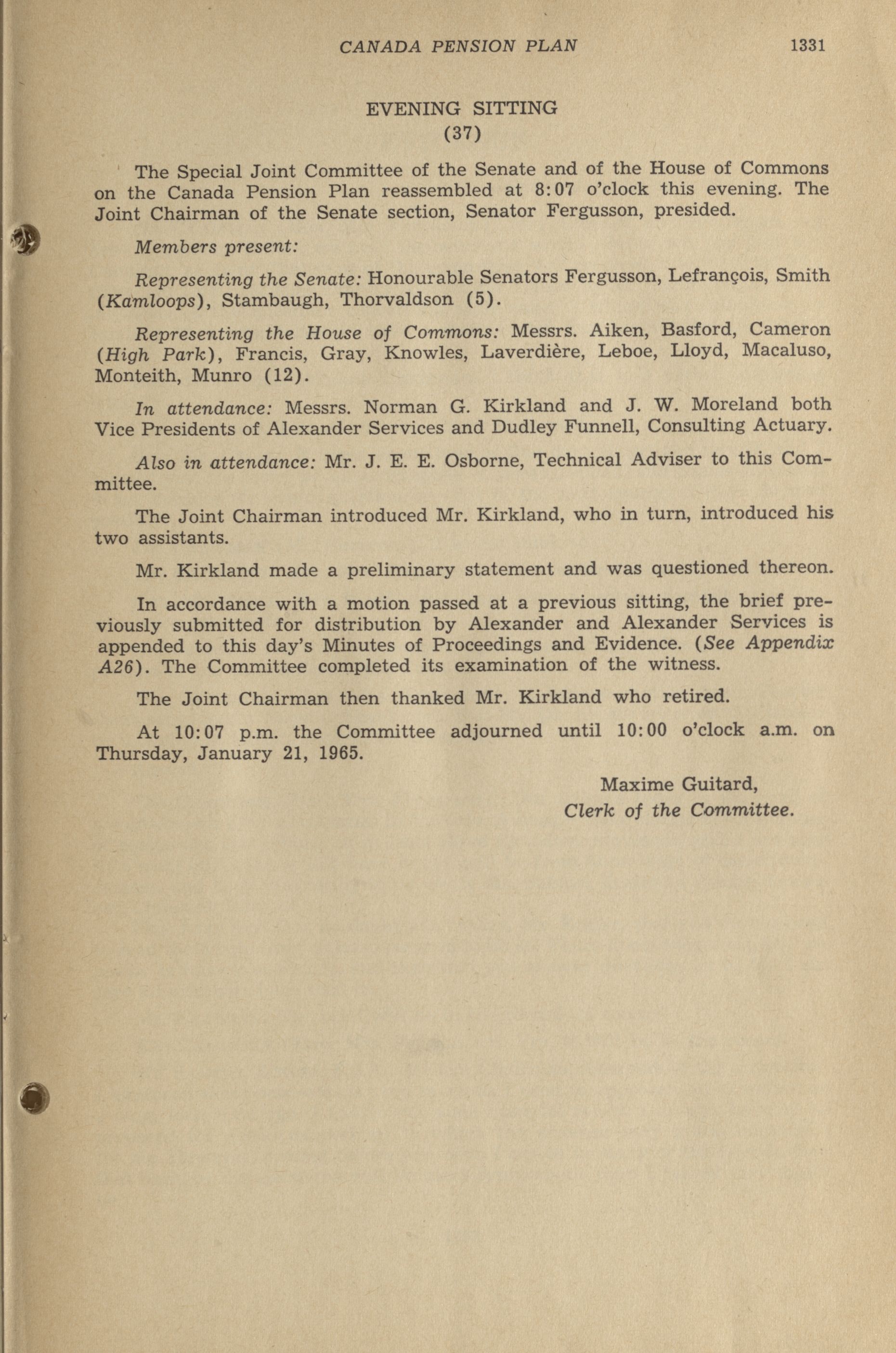 CANADA PENSION PLAN 1331

EVENING SITTING
(37)

The Special Joint Committee of the Senate and of the House of Commons on the Canada Pension Plan reassembled at 8:07 o'clock this evening. The Joint Chairman of the Senate section, Senator Fergusson, presided.

Members present:

Representing the Senate: Honourable Senators Fergusson, Lefrançois, Smith (Kamloops), Stambaugh, Thorvaldson (5).

Representing the House of Commons: Messrs. Aiken, Basford, Cameron (High Park), Francis, Gray, Knowles, Laverdière, Leboe, Lloyd, Macaluso, Monteith, Munro (12).

In attendance: Messrs. Norman G. Kirkland and J. W. Moreland both Vice Presidents of Alexander Services and Dudley Funnell, Consulting Actuary.

Also in attendance: Mr. J. E. E. Osborne, Technical Adviser to this Committee.

The Joint Chairman introduced Mr. Kirkland, who in turn, introduced his two assistants.

Mr. Kirkland made a preliminary statement and was questioned thereon.

In accordance with a motion passed at a previous sitting, the brief previously submitted for distribution by Alexander and Alexander Services is appended to this day's Minutes of Proceedings and Evidence. (See Appendix A26). The Committee completed its examination of the witness.

The Joint Chairman then thanked Mr. Kirkland who retired.

At 10:07 p.m. the Committee adjourned until 10:00 o'clock a.m. on Thursday, January 21, 1965.

Maxime Guitard,
Clerk of the Committee.